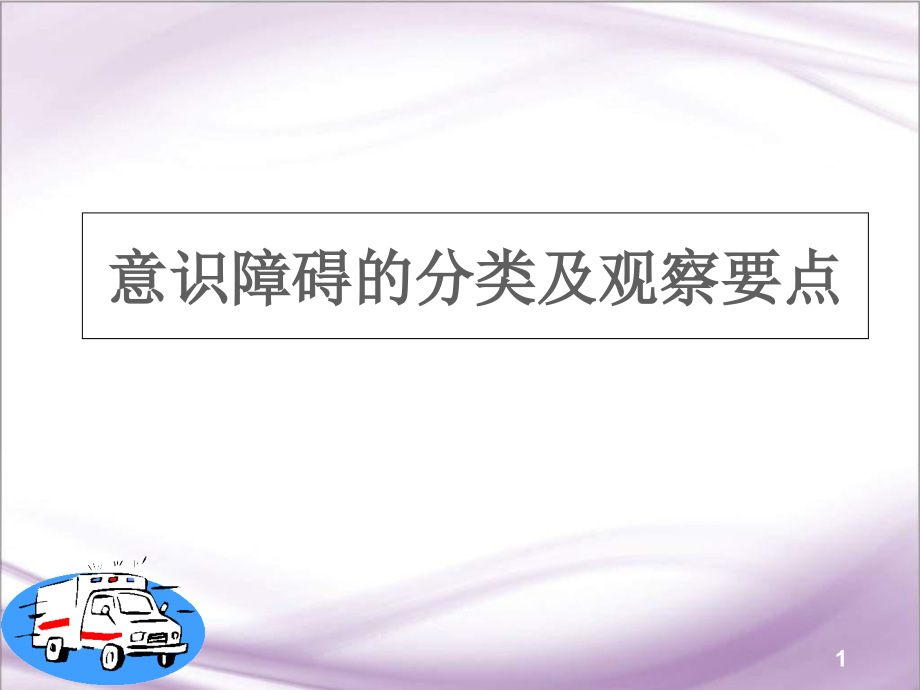 意识障碍的分类及观察要点

1